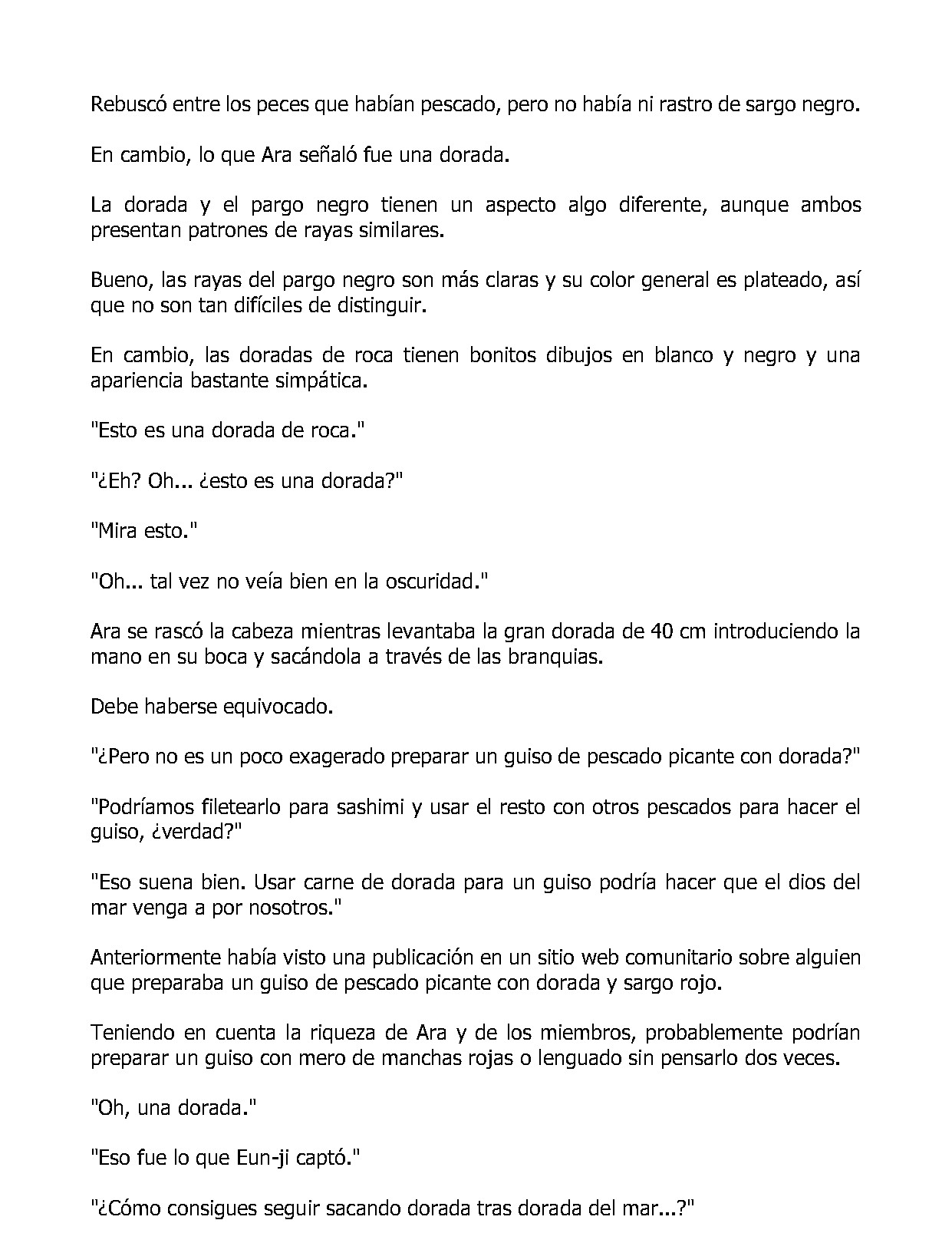 Rebuscó entre los peces que habían pescado, pero no había ni rastro de sargo negro.

En cambio, lo que Ara señaló fue una dorada.

La dorada y el pargo negro tienen un aspecto algo diferente, aunque ambos presentan patrones de rayas similares.

Bueno, las rayas del pargo negro son más claras y su color general es plateado, así que no son tan difíciles de distinguir.

En cambio, las doradas de roca tienen bonitos dibujos en blanco y negro y una apariencia bastante simpática.

"Esto es una dorada de roca."

"¿Eh? Oh... ¿esto es una dorada?"

"Mira esto."

"Oh... tal vez no veía bien en la oscuridad."

Ara se rascó la cabeza mientras levantaba la gran dorada de 40 cm introduciendo la mano en su boca y sacándola a través de las branquias.

Debe haberse equivocado.

"¿Pero no es un poco exagerado preparar un guiso de pescado picante con dorada?"

"Podríamos filetearlo para sashimi y usar el resto con otros pescados para hacer el guiso, ¿verdad?"

"Eso suena bien. Usar carne de dorada para un guiso podría hacer que el dios del mar venga a por nosotros."

Anteriormente había visto una publicación en un sitio web comunitario sobre alguien que preparaba un guiso de pescado picante con dorada y sargo rojo.

Teniendo en cuenta la riqueza de Ara y de los miembros, probablemente podrían preparar un guiso con mero de manchas rojas o lenguado sin pensarlo dos veces.

"Oh, una dorada."

"Eso fue lo que Eun-ji captó."

"¿Cómo consigues seguir sacando dorada tras dorada del mar...?"